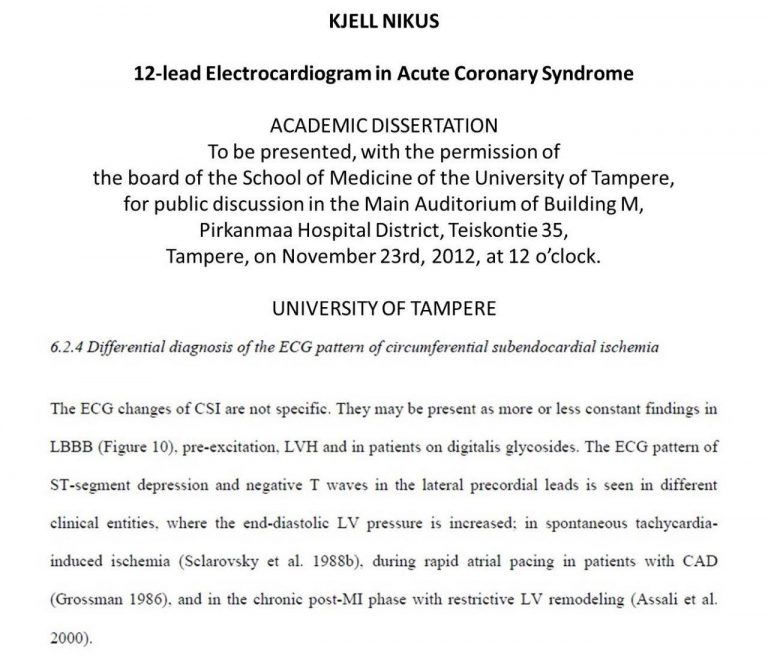 KJELL NIKUS

12-lead Electrocardiogram in Acute Coronary Syndrome

ACADEMIC DISSERTATION
To be presented, with the permission of the board of the School of Medicine of the University of Tampere, for public discussion in the Main Auditorium of Building M, Pirkanmaa Hospital District, Teiskontie 35, Tampere, on November 23rd, 2012, at 12 o'clock.

UNIVERSITY OF TAMPERE

6.2.4 Differential diagnosis of the ECG pattern of circumferential subendocardial ischemia

The ECG changes of CSI are not specific. They may be present as more or less constant findings in LBBB (Figure 10), pre-excitation, LVH and in patients on digitalis glycosides. The ECG pattern of ST-segment depression and negative T waves in the lateral precordial leads is seen in different clinical entities, where the end-diastolic LV pressure is increased; in spontaneous tachycardia-induced ischemia (Sclarovsky et al. 1988b), during rapid atrial pacing in patients with CAD (Grossman 1986), and in the chronic post-MI phase with restrictive LV remodeling (Assali et al. 2000).